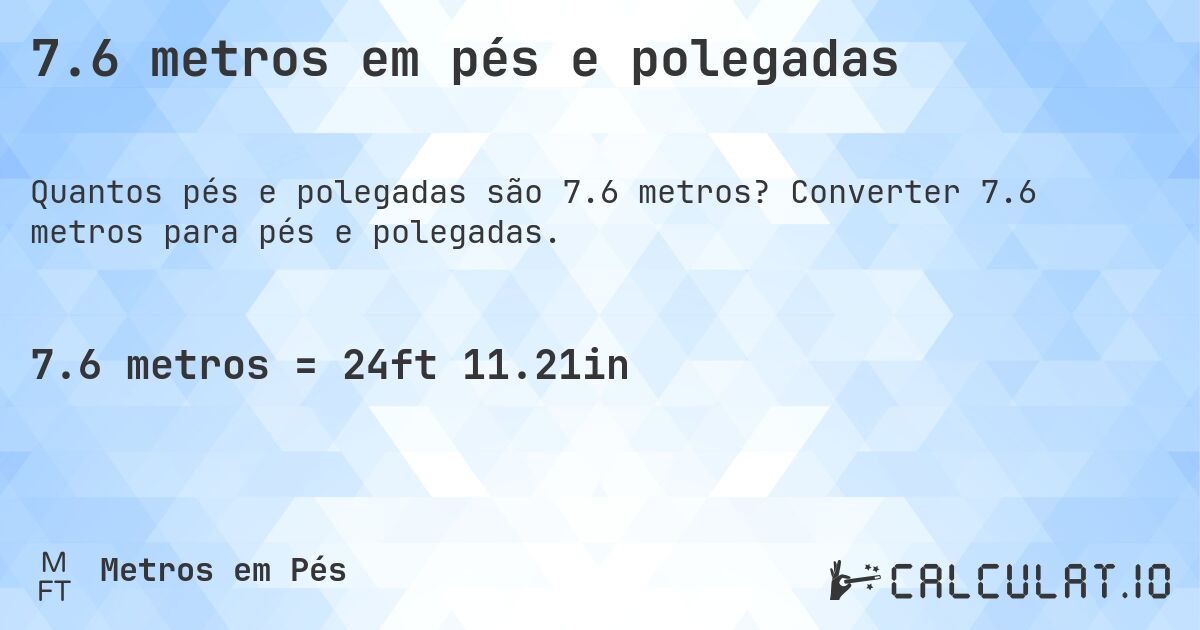 7.6 metros em pés e polegadas

Quantos pés e polegadas são 7.6 metros? Converter 7.6 metros para pés e polegadas.

7.6 metros = 24ft 11.21in

M FT Metros em Pés

CALCULAT.IO